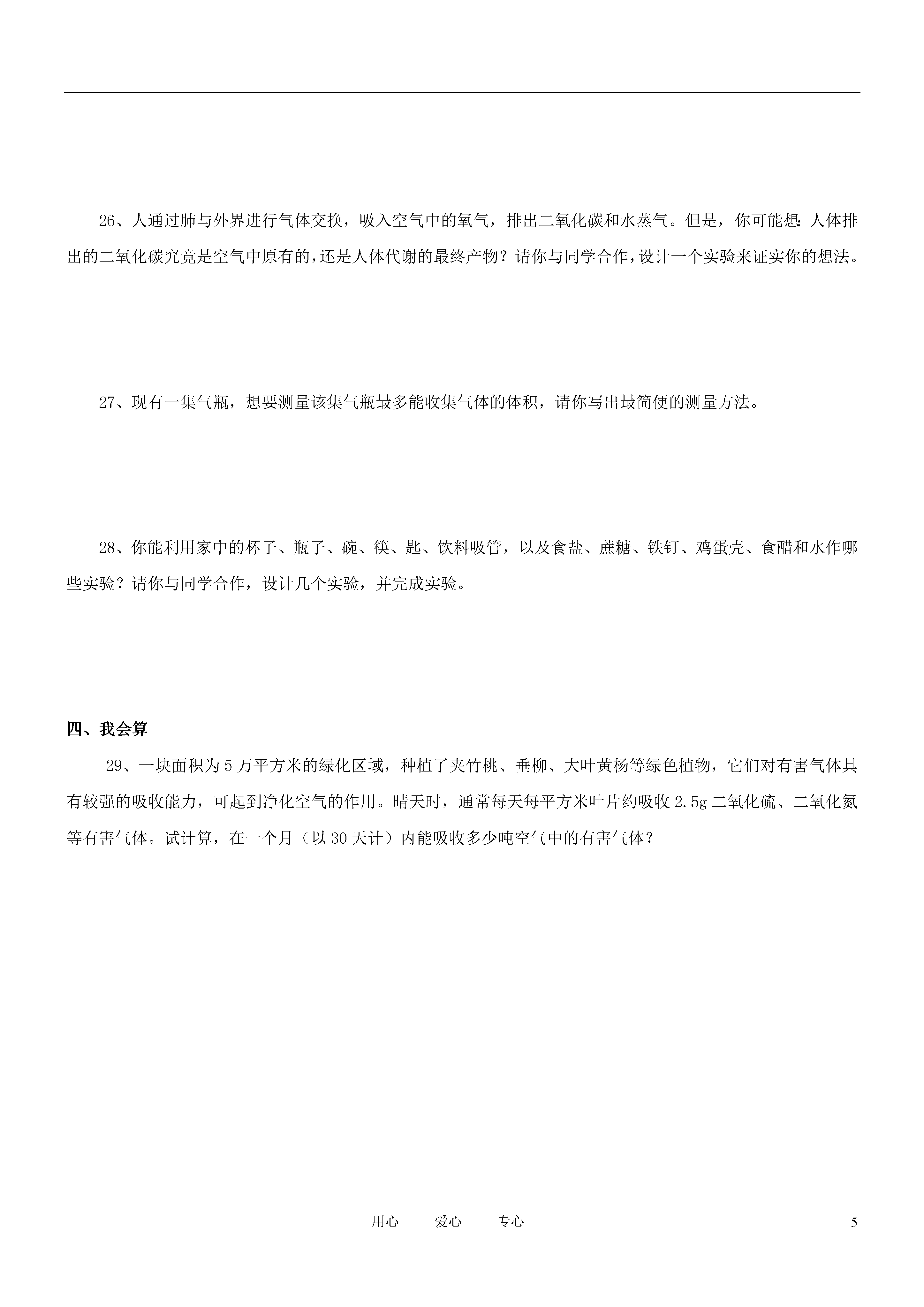 26、人通过肺与外界进行气体交换，吸入空气中的氧气，排出二氧化碳和水蒸气。但是，你可能想：人体排出的二氧化碳究竟是空气中原有的，还是人体代谢的最终产物？请你与同学合作，设计一个实验来证实你的想法。

27、现有一集气瓶，想要测量该集气瓶最多能收集气体的体积，请你写出最简便的测量方法。

28、你能利用家中的杯子、瓶子、碗、筷、匙、饮料吸管，以及食盐、蔗糖、铁钉、鸡蛋壳、食醋和水作哪些实验？请你与同学合作，设计几个实验，并完成实验。

四、我会算

29、一块面积为5万平方米的绿化区域，种植了夹竹桃、垂柳、大叶黄杨等绿色植物，它们对有害气体具有较强的吸收能力，可起到净化空气的作用。晴天时，通常每天每平方米叶片约吸收2.5g二氧化硫、二氧化氮等有害气体。试计算，在一个月（以30天计）内能吸收多少吨空气中的有害气体？

用心　　爱心　　专心　　5